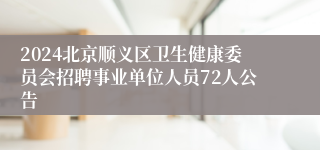 2024北京顺义区卫生健康委员会招聘事业单位人员72人公告